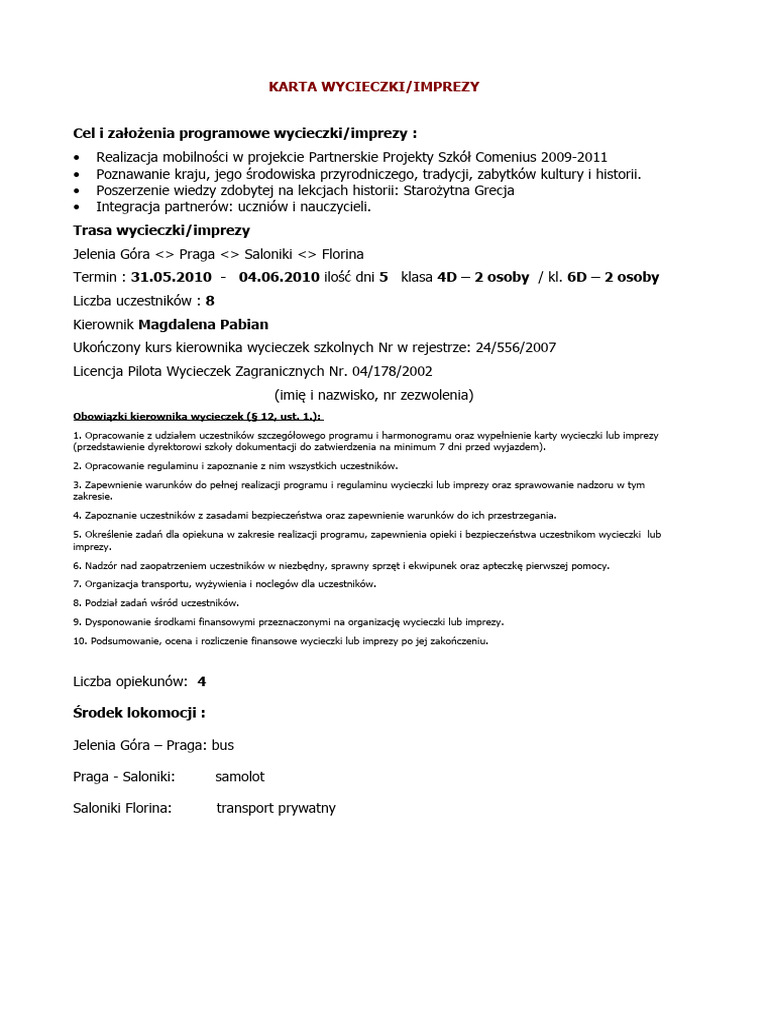 KARTA WYCIECZKI/IMPREZY

Cel i założenia programowe wycieczki/imprezy :

• Realizacja mobilności w projekcie Partnerskie Projekty Szkół Comenius 2009-2011
• Poznawanie kraju, jego środowiska przyrodniczego, tradycji, zabytków kultury i historii.
• Poszerzenie wiedzy zdobytej na lekcjach historii: Starożytna Grecja
• Integracja partnerów: uczniów i nauczycieli.

Trasa wycieczki/imprezy

Jelenia Góra <> Praga <> Saloniki <> Florina

Termin : 31.05.2010 - 04.06.2010 ilość dni 5 klasa 4D – 2 osoby / kl. 6D – 2 osoby

Liczba uczestników : 8

Kierownik Magdalena Pabian

Ukończony kurs kierownika wycieczek szkolnych Nr w rejestrze: 24/556/2007

Licencja Pilota Wycieczek Zagranicznych Nr. 04/178/2002

(imię i nazwisko, nr zezwolenia)

Obowiązki kierownika wycieczek (§ 12, ust. 1.):

1. Opracowanie z udziałem uczestników szczegółowego programu i harmonogramu oraz wypełnienie karty wycieczki lub imprezy (przedstawienie dyrektorowi szkoły dokumentacji do zatwierdzenia na minimum 7 dni przed wyjazdem).

2. Opracowanie regulaminu i zapoznanie z nim wszystkich uczestników.

3. Zapewnienie warunków do pełnej realizacji programu i regulaminu wycieczki lub imprezy oraz sprawowanie nadzoru w tym zakresie.

4. Zapoznanie uczestników z zasadami bezpieczeństwa oraz zapewnienie warunków do ich przestrzegania.

5. Określenie zadań dla opiekuna w zakresie realizacji programu, zapewnienia opieki i bezpieczeństwa uczestnikom wycieczki lub imprezy.

6. Nadzór nad zaopatrzeniem uczestników w niezbędny, sprawny sprzęt i ekwipunek oraz apteczkę pierwszej pomocy.

7. Organizacja transportu, wyżywienia i noclegów dla uczestników.

8. Podział zadań wśród uczestników.

9. Dysponowanie środkami finansowymi przeznaczonymi na organizację wycieczki lub imprezy.

10. Podsumowanie, ocena i rozliczenie finansowe wycieczki lub imprezy po jej zakończeniu.

Liczba opiekunów: 4

Środek lokomocji :

Jelenia Góra – Praga: bus

Praga - Saloniki: samolot

Saloniki Florina: transport prywatny